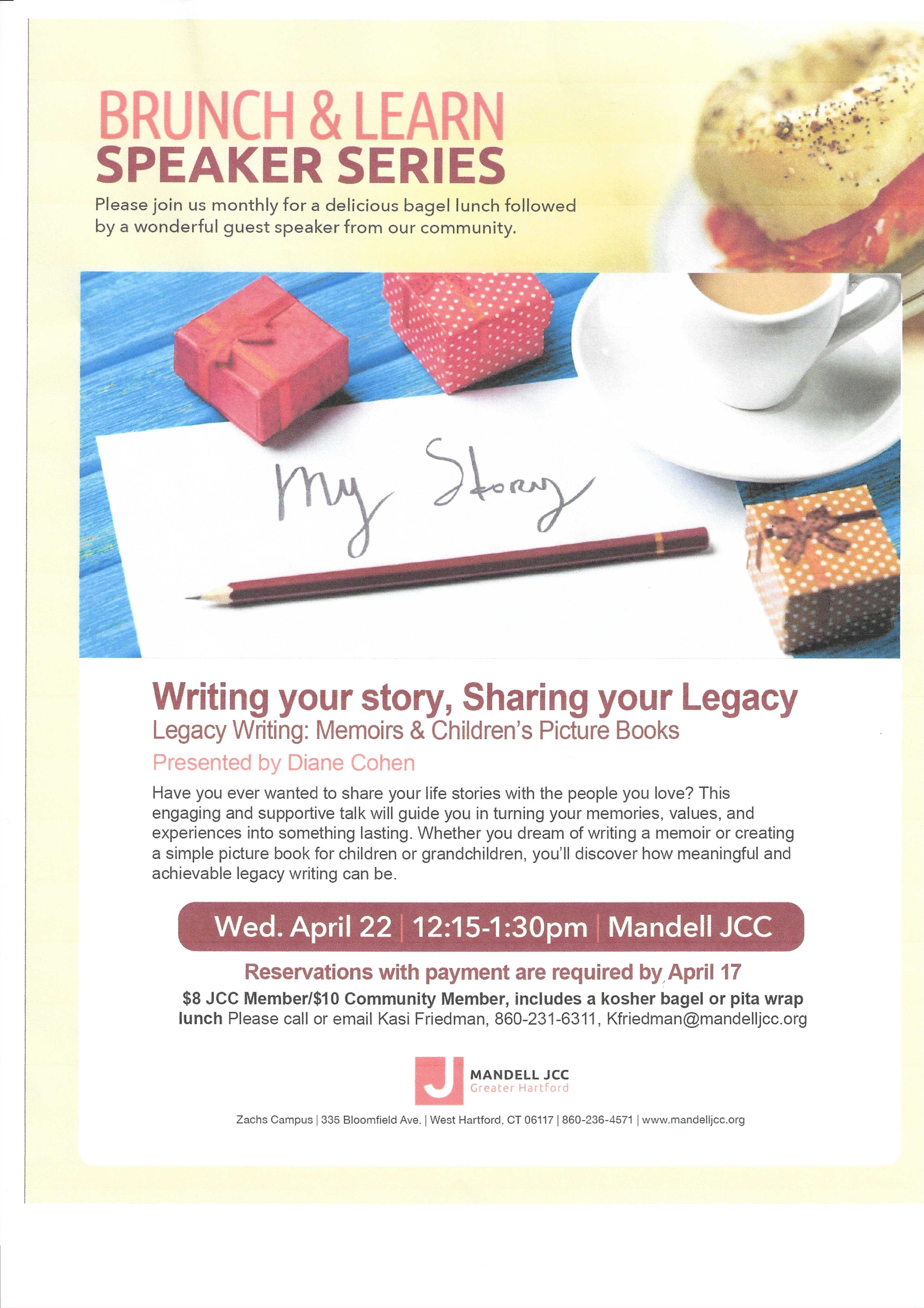 BRUNCH & LEARN
SPEAKER SERIES

Please join us monthly for a delicious bagel lunch followed by a wonderful guest speaker from our community.

My Story

Writing your story, Sharing your Legacy
Legacy Writing: Memoirs & Children's Picture Books
Presented by Diane Cohen

Have you ever wanted to share your life stories with the people you love? This engaging and supportive talk will guide you in turning your memories, values, and experiences into something lasting. Whether you dream of writing a memoir or creating a simple picture book for children or grandchildren, you'll discover how meaningful and achievable legacy writing can be.

Wed. April 22 | 12:15-1:30pm | Mandell JCC

Reservations with payment are required by April 17
$8 JCC Member/$10 Community Member, includes a kosher bagel or pita wrap lunch Please call or email Kasi Friedman, 860-231-6311, Kfriedman@mandelljcc.org

J MANDELL JCC
Greater Hartford

Zachs Campus | 335 Bloomfield Ave. | West Hartford, CT 06117 | 860-236-4571 | www.mandelljcc.org